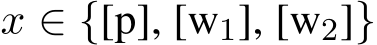 $x \in \{[\mathrm{p}], [\mathrm{w}_1], [\mathrm{w}_2]\}$